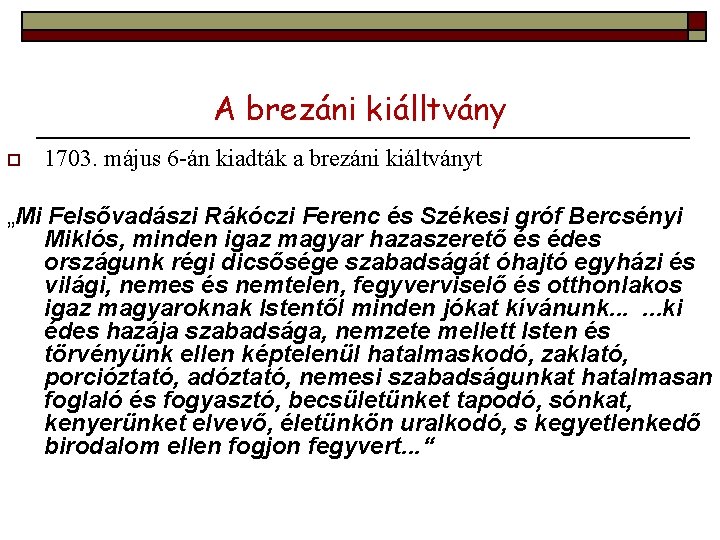 A brezáni kiálltvány

1703. május 6-án kiadták a brezáni kiáltványt

„Mi Felsővadászi Rákóczi Ferenc és Székesi gróf Bercsényi Miklós, minden igaz magyar hazaszerető és édes országunk régi dicsősége szabadságát óhajtó egyházi és világi, nemes és nemtelen, fegyverviselő és otthonlakos igaz magyaroknak Istentől minden jókat kívánunk... ...ki édes hazája szabadsága, nemzete mellett Isten és törvényünk ellen képtelenül hatalmaskodó, zaklató, porcióztató, adóztató, nemesi szabadságunkat hatalmasan foglaló és fogyasztó, becsületünket tapodó, sónkat, kenyerünket elvevő, életünkön uralkodó, s kegyetlenkedő birodalom ellen fogjon fegyvert...“